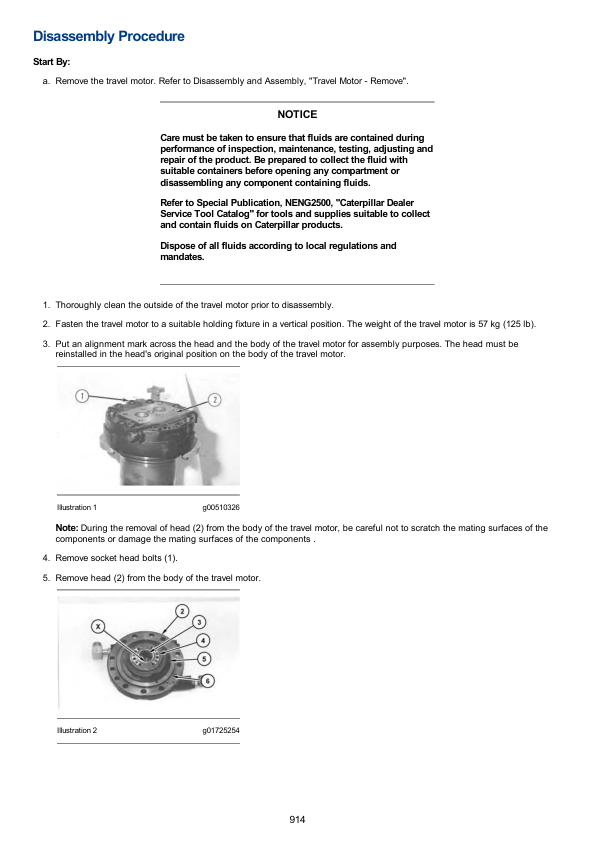 Disassembly Procedure

Start By:

a. Remove the travel motor. Refer to Disassembly and Assembly, "Travel Motor - Remove".

NOTICE

Care must be taken to ensure that fluids are contained during performance of inspection, maintenance, testing, adjusting and repair of the product. Be prepared to collect the fluid with suitable containers before opening any compartment or disassembling any component containing fluids.

Refer to Special Publication, NENG2500, "Caterpillar Dealer Service Tool Catalog" for tools and supplies suitable to collect and contain fluids on Caterpillar products.

Dispose of all fluids according to local regulations and mandates.

1. Thoroughly clean the outside of the travel motor prior to disassembly.

2. Fasten the travel motor to a suitable holding fixture in a vertical position. The weight of the travel motor is 57 kg (125 lb).

3. Put an alignment mark across the head and the body of the travel motor for assembly purposes. The head must be reinstalled in the head's original position on the body of the travel motor.

1
2

Illustration 1 g00510326

Note: During the removal of head (2) from the body of the travel motor, be careful not to scratch the mating surfaces of the components or damage the mating surfaces of the components .

4. Remove socket head bolts (1).

5. Remove head (2) from the body of the travel motor.

X
2
3
4
5
6

Illustration 2 g01725254

914